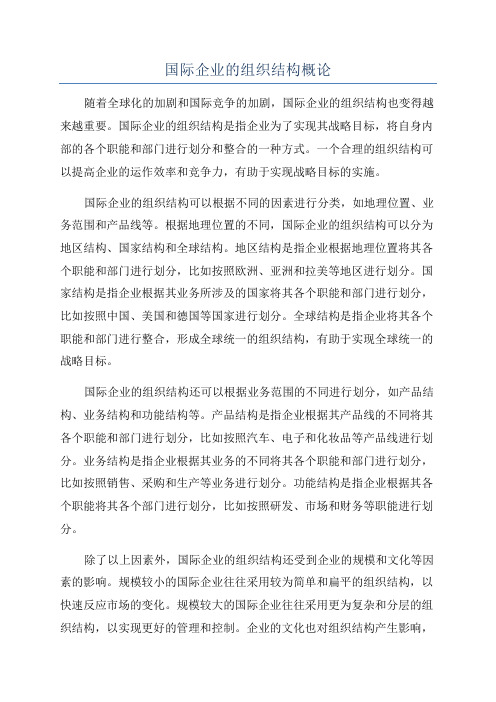 国际企业的组织结构概论

随着全球化的加剧和国际竞争的加剧，国际企业的组织结构也变得越来越重要。国际企业的组织结构是指企业为了实现其战略目标，将自身内部的各个职能和部门进行划分和整合的一种方式。一个合理的组织结构可以提高企业的运作效率和竞争力，有助于实现战略目标的实施。

国际企业的组织结构可以根据不同的因素进行分类，如地理位置、业务范围和产品线等。根据地理位置的不同，国际企业的组织结构可以分为地区结构、国家结构和全球结构。地区结构是指企业根据地理位置将其各个职能和部门进行划分，比如按照欧洲、亚洲和拉美等地区进行划分。国家结构是指企业根据其业务所涉及的国家将其各个职能和部门进行划分，比如按照中国、美国和德国等国家进行划分。全球结构是指企业将其各个职能和部门进行整合，形成全球统一的组织结构，有助于实现全球统一的战略目标。

国际企业的组织结构还可以根据业务范围的不同进行划分，如产品结构、业务结构和功能结构等。产品结构是指企业根据其产品线的不同将其各个职能和部门进行划分，比如按照汽车、电子和化妆品等产品线进行划分。业务结构是指企业根据其业务的不同将其各个职能和部门进行划分，比如按照销售、采购和生产等业务进行划分。功能结构是指企业根据其各个职能将其各个部门进行划分，比如按照研发、市场和财务等职能进行划分。

除了以上因素外，国际企业的组织结构还受到企业的规模和文化等因素的影响。规模较小的国际企业往往采用较为简单和扁平的组织结构，以快速反应市场的变化。规模较大的国际企业往往采用更为复杂和分层的组织结构，以实现更好的管理和控制。企业的文化也对组织结构产生影响，